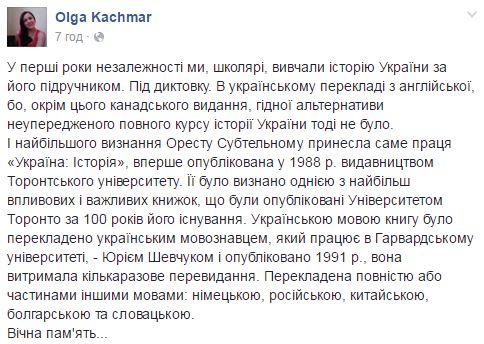 Olga Kachmar
7 год ·

У перші роки незалежності ми, школярі, вивчали історію України за його підручником. Під диктовку. В українському перекладі з англійської, бо, окрім цього канадського видання, гідної альтернативи неупередженого повного курсу історії України тоді не було.
І найбільшого визнання Оресту Субтельному принесла саме праця «Україна: Історія», вперше опублікована у 1988 р. видавництвом Торонтського університету. Її було визнано однією з найбільш впливових і важливих книжок, що були опубліковані Університетом Торонто за 100 років його існування. Українською мовою книгу було перекладено українським мовознавцем, який працює в Гарвардському університеті, - Юрієм Шевчуком і опубліковано 1991 р., вона витримала кількаразове перевидання. Перекладена повністю або частинами іншими мовами: німецькою, російською, китайською, болгарською та словацькою.
Вічна пам'ять...